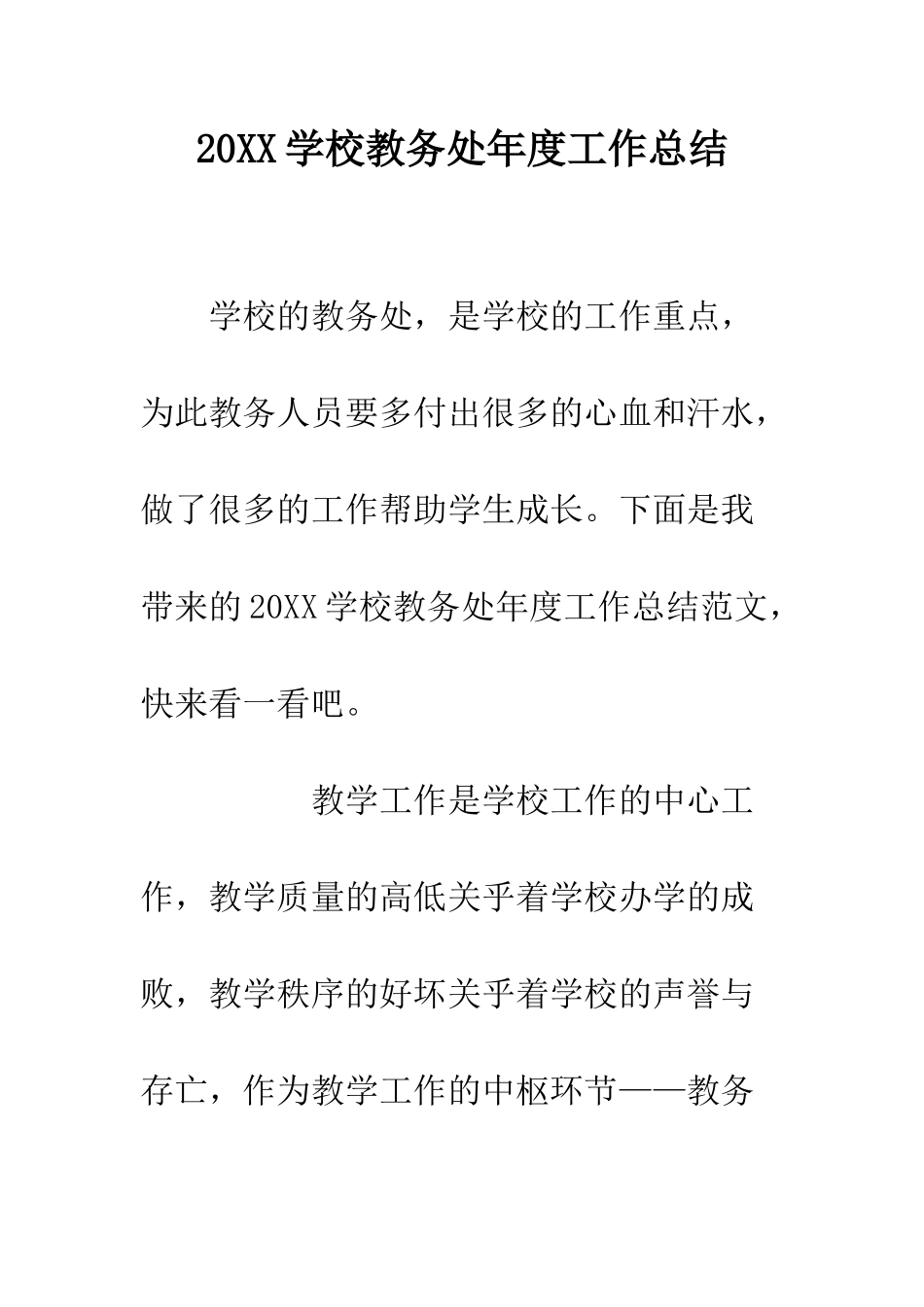 20XX 学校教务处年度工作总结

学校的教务处，是学校的工作重点，为此教务人员要多付出很多的心血和汗水，做了很多的工作帮助学生成长。下面是我带来的 20XX 学校教务处年度工作总结范文，快来看一看吧。

教学工作是学校工作的中心工作，教学质量的高低关乎着学校办学的成败，教学秩序的好坏关乎着学校的声誉与存亡，作为教学工作的中枢环节——教务